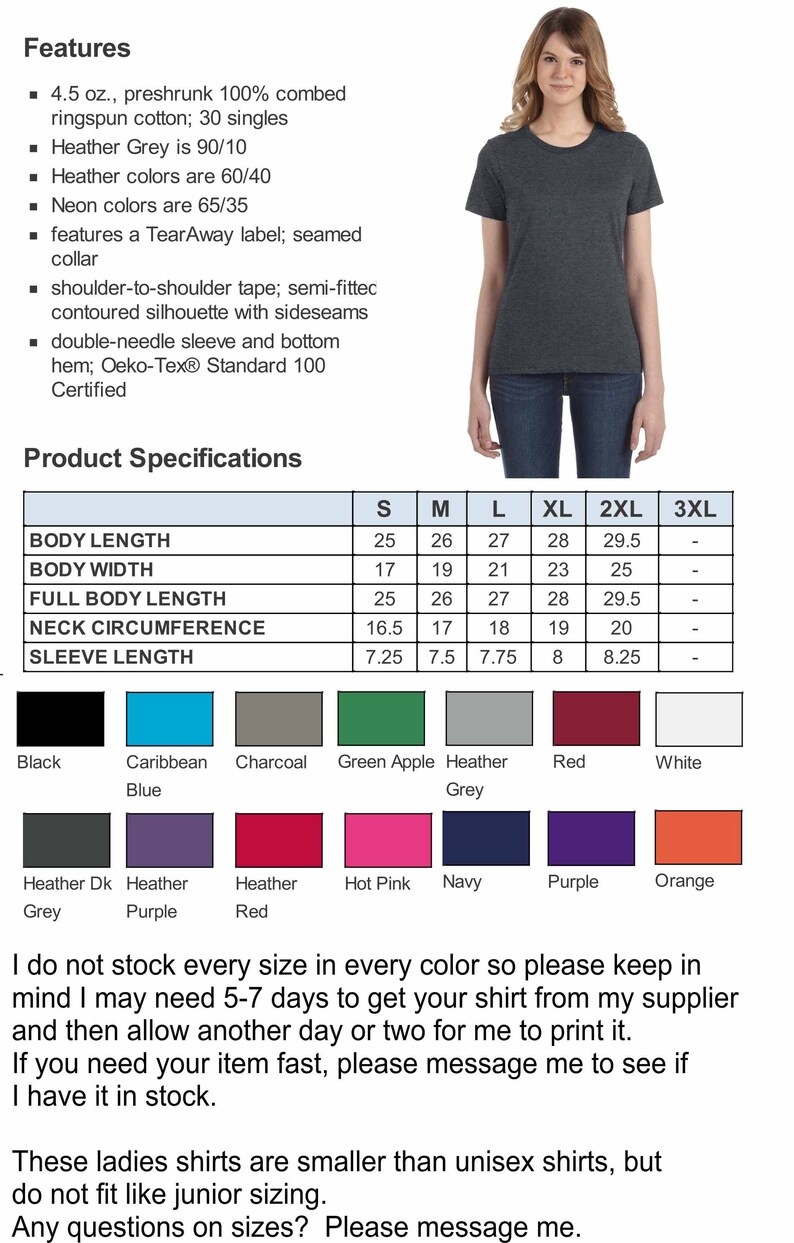 Features

- 4.5 oz., preshrunk 100% combed ringspun cotton; 30 singles
- Heather Grey is 90/10
- Heather colors are 60/40
- Neon colors are 65/35
- features a TearAway label; seamed collar
- shoulder-to-shoulder tape; semi-fittec contoured silhouette with sideseams
- double-needle sleeve and bottom hem; Oeko-Tex® Standard 100 Certified

Product Specifications

| | S | M | L | XL | 2XL | 3XL |
|---|---|---|---|---|---|---|
| BODY LENGTH | 25 | 26 | 27 | 28 | 29.5 | - |
| BODY WIDTH | 17 | 19 | 21 | 23 | 25 | - |
| FULL BODY LENGTH | 25 | 26 | 27 | 28 | 29.5 | - |
| NECK CIRCUMFERENCE | 16.5 | 17 | 18 | 19 | 20 | - |
| SLEEVE LENGTH | 7.25 | 7.5 | 7.75 | 8 | 8.25 | - |

Black
Caribbean Blue
Charcoal
Green Apple
Heather Grey
Red
White

Heather Dk Grey
Heather Purple
Heather Red
Hot Pink
Navy
Purple
Orange

I do not stock every size in every color so please keep in mind I may need 5-7 days to get your shirt from my supplier and then allow another day or two for me to print it.
If you need your item fast, please message me to see if I have it in stock.

These ladies shirts are smaller than unisex shirts, but do not fit like junior sizing.
Any questions on sizes? Please message me.